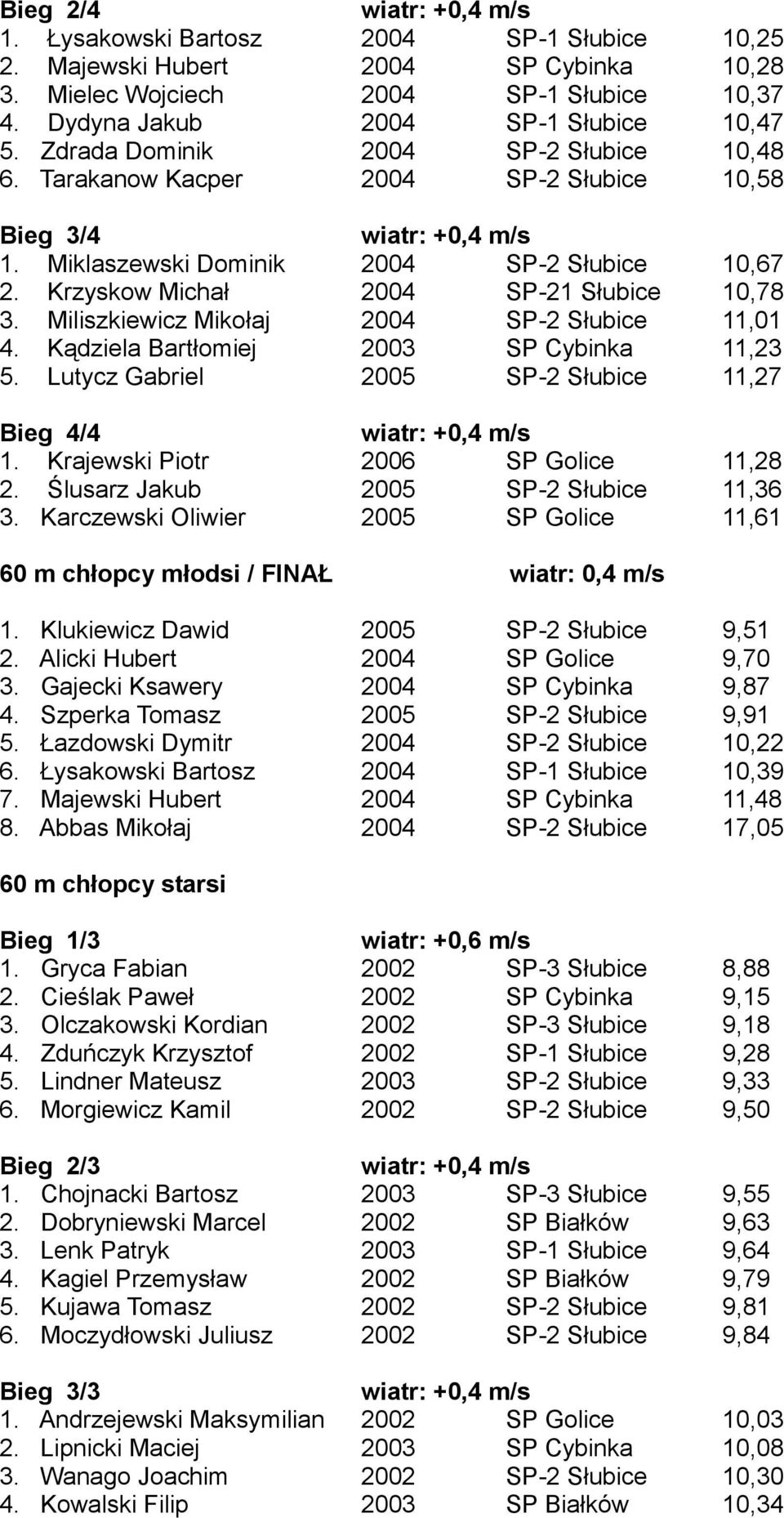 Bieg 2/4 wiatr: +0,4 m/s
1. Łysakowski Bartosz 2004 SP-1 Słubice 10,25
2. Majewski Hubert 2004 SP Cybinka 10,28
3. Mielec Wojciech 2004 SP-1 Słubice 10,37
4. Dydyna Jakub 2004 SP-1 Słubice 10,47
5. Zdrada Dominik 2004 SP-2 Słubice 10,48
6. Tarakanow Kacper 2004 SP-2 Słubice 10,58

Bieg 3/4 wiatr: +0,4 m/s
1. Miklaszewski Dominik 2004 SP-2 Słubice 10,67
2. Krzyskow Michał 2004 SP-21 Słubice 10,78
3. Miliszkiewicz Mikołaj 2004 SP-2 Słubice 11,01
4. Kądziela Bartłomiej 2003 SP Cybinka 11,23
5. Lutycz Gabriel 2005 SP-2 Słubice 11,27

Bieg 4/4 wiatr: +0,4 m/s
1. Krajewski Piotr 2006 SP Golice 11,28
2. Ślusarz Jakub 2005 SP-2 Słubice 11,36
3. Karczewski Oliwier 2005 SP Golice 11,61

60 m chłopcy młodsi / FINAŁ wiatr: 0,4 m/s

1. Klukiewicz Dawid 2005 SP-2 Słubice 9,51
2. Alicki Hubert 2004 SP Golice 9,70
3. Gajecki Ksawery 2004 SP Cybinka 9,87
4. Szperka Tomasz 2005 SP-2 Słubice 9,91
5. Łazdowski Dymitr 2004 SP-2 Słubice 10,22
6. Łysakowski Bartosz 2004 SP-1 Słubice 10,39
7. Majewski Hubert 2004 SP Cybinka 11,48
8. Abbas Mikołaj 2004 SP-2 Słubice 17,05

60 m chłopcy starsi

Bieg 1/3 wiatr: +0,6 m/s
1. Gryca Fabian 2002 SP-3 Słubice 8,88
2. Cieślak Paweł 2002 SP Cybinka 9,15
3. Olczakowski Kordian 2002 SP-3 Słubice 9,18
4. Zduńczyk Krzysztof 2002 SP-1 Słubice 9,28
5. Lindner Mateusz 2003 SP-2 Słubice 9,33
6. Morgiewicz Kamil 2002 SP-2 Słubice 9,50

Bieg 2/3 wiatr: +0,4 m/s
1. Chojnacki Bartosz 2003 SP-3 Słubice 9,55
2. Dobryniewski Marcel 2002 SP Białków 9,63
3. Lenk Patryk 2003 SP-1 Słubice 9,64
4. Kagiel Przemysław 2002 SP Białków 9,79
5. Kujawa Tomasz 2002 SP-2 Słubice 9,81
6. Moczydłowski Juliusz 2002 SP-2 Słubice 9,84

Bieg 3/3 wiatr: +0,4 m/s
1. Andrzejewski Maksymilian 2002 SP Golice 10,03
2. Lipnicki Maciej 2003 SP Cybinka 10,08
3. Wanago Joachim 2002 SP-2 Słubice 10,30
4. Kowalski Filip 2003 SP Białków 10,34